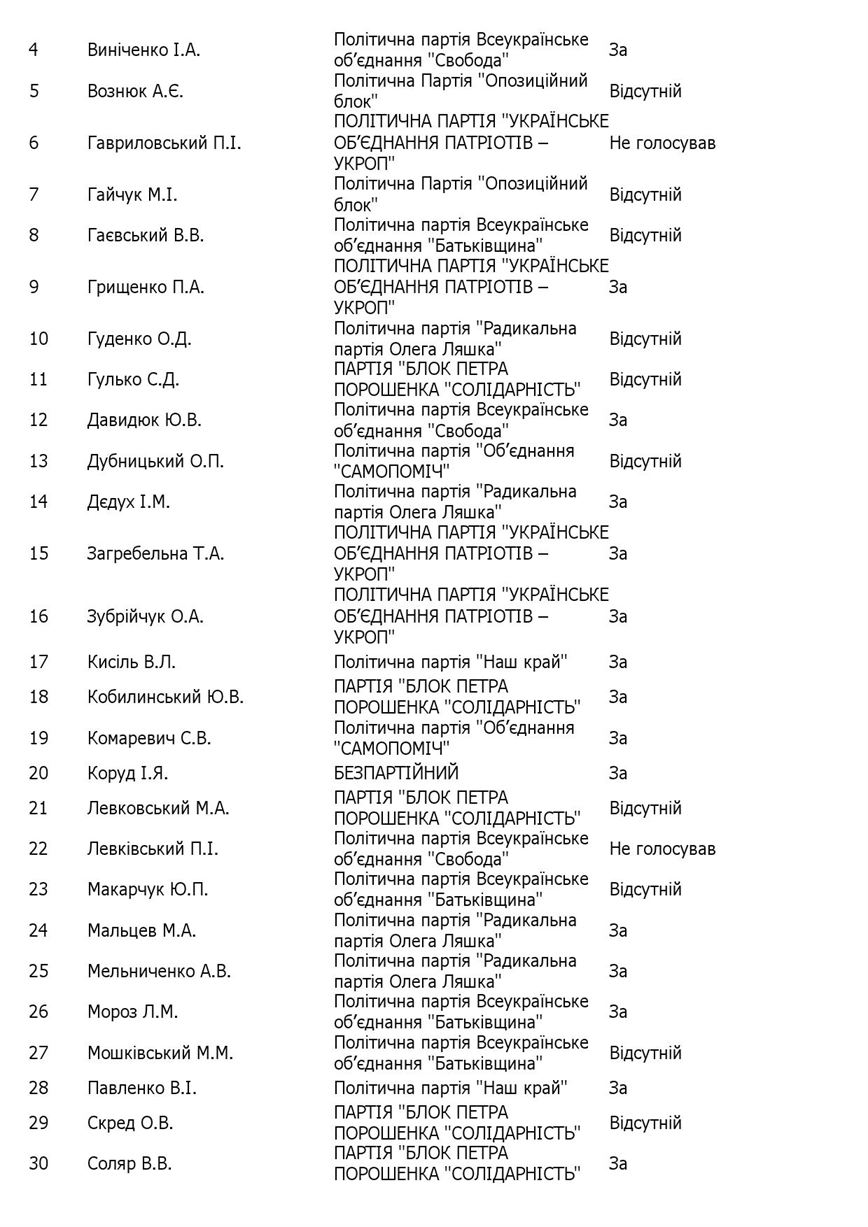 | | | | |
|---|---|---|---|
| 4 | Виніченко І.А. | Політична партія Всеукраїнське об'єднання "Свобода" | За |
| 5 | Вознюк А.Є. | Політична Партія "Опозиційний блок" | Відсутній |
| 6 | Гавриловський П.І. | ПОЛІТИЧНА ПАРТІЯ "УКРАЇНСЬКЕ ОБ'ЄДНАННЯ ПАТРІОТІВ – УКРОП" | Не голосував |
| 7 | Гайчук М.І. | Політична Партія "Опозиційний блок" | Відсутній |
| 8 | Гаєвський В.В. | Політична партія Всеукраїнське об'єднання "Батьківщина" | Відсутній |
| 9 | Грищенко П.А. | ПОЛІТИЧНА ПАРТІЯ "УКРАЇНСЬКЕ ОБ'ЄДНАННЯ ПАТРІОТІВ – УКРОП" | За |
| 10 | Гуденко О.Д. | Політична партія "Радикальна партія Олега Ляшка" | Відсутній |
| 11 | Гулько С.Д. | ПАРТІЯ "БЛОК ПЕТРА ПОРОШЕНКА "СОЛІДАРНІСТЬ" | Відсутній |
| 12 | Давидюк Ю.В. | Політична партія Всеукраїнське об'єднання "Свобода" | За |
| 13 | Дубницький О.П. | Політична партія "Об'єднання "САМОПОМІЧ" | Відсутній |
| 14 | Дєдух І.М. | Політична партія "Радикальна партія Олега Ляшка" | За |
| 15 | Загребельна Т.А. | ПОЛІТИЧНА ПАРТІЯ "УКРАЇНСЬКЕ ОБ'ЄДНАННЯ ПАТРІОТІВ – УКРОП" | За |
| 16 | Зубрійчук О.А. | ПОЛІТИЧНА ПАРТІЯ "УКРАЇНСЬКЕ ОБ'ЄДНАННЯ ПАТРІОТІВ – УКРОП" | За |
| 17 | Кисіль В.Л. | Політична партія "Наш край" | За |
| 18 | Кобилинський Ю.В. | ПАРТІЯ "БЛОК ПЕТРА ПОРОШЕНКА "СОЛІДАРНІСТЬ" | За |
| 19 | Комаревич С.В. | Політична партія "Об'єднання "САМОПОМІЧ" | За |
| 20 | Коруд І.Я. | БЕЗПАРТІЙНИЙ | За |
| 21 | Левковський М.А. | ПАРТІЯ "БЛОК ПЕТРА ПОРОШЕНКА "СОЛІДАРНІСТЬ" | Відсутній |
| 22 | Левківський П.І. | Політична партія Всеукраїнське об'єднання "Свобода" | Не голосував |
| 23 | Макарчук Ю.П. | Політична партія Всеукраїнське об'єднання "Батьківщина" | Відсутній |
| 24 | Мальцев М.А. | Політична партія "Радикальна партія Олега Ляшка" | За |
| 25 | Мельниченко А.В. | Політична партія "Радикальна партія Олега Ляшка" | За |
| 26 | Мороз Л.М. | Політична партія Всеукраїнське об'єднання "Батьківщина" | За |
| 27 | Мошківський М.М. | Політична партія Всеукраїнське об'єднання "Батьківщина" | Відсутній |
| 28 | Павленко В.І. | Політична партія "Наш край" | За |
| 29 | Скред О.В. | ПАРТІЯ "БЛОК ПЕТРА ПОРОШЕНКА "СОЛІДАРНІСТЬ" | Відсутній |
| 30 | Соляр В.В. | ПАРТІЯ "БЛОК ПЕТРА ПОРОШЕНКА "СОЛІДАРНІСТЬ" | За |